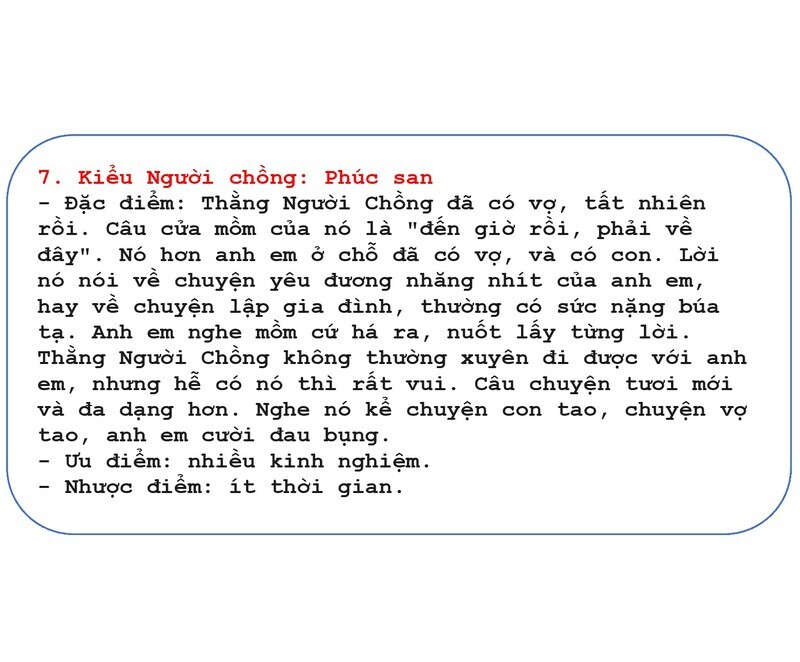 7. Kiểu Người chồng: Phúc san

- Đặc điểm: Thằng Người Chồng đã có vợ, tất nhiên rồi. Câu cửa mồm của nó là "đến giờ rồi, phải về đây". Nó hơn anh em ở chỗ đã có vợ, và có con. Lời nó nói về chuyện yêu đương nhăng nhít của anh em, hay về chuyện lập gia đình, thường có sức nặng búa tạ. Anh em nghe mồm cứ há ra, nuốt lấy từng lời. Thằng Người Chồng không thường xuyên đi được với anh em, nhưng hễ có nó thì rất vui. Câu chuyện tươi mới và đa dạng hơn. Nghe nó kể chuyện con tao, chuyện vợ tao, anh em cười đau bụng.
- Ưu điểm: nhiều kinh nghiệm.
- Nhược điểm: ít thời gian.